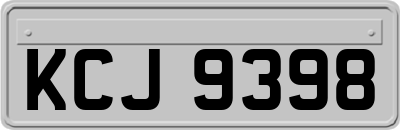 KCJ 9398